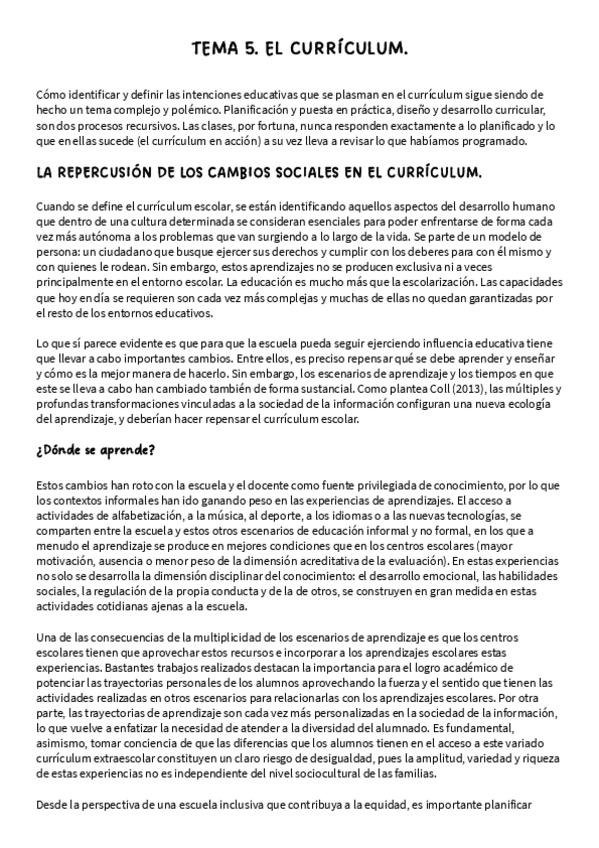 TEMA 5. EL CURRÍCULUM.

Cómo identificar y definir las intenciones educativas que se plasman en el currículum sigue siendo de hecho un tema complejo y polémico. Planificación y puesta en práctica, diseño y desarrollo curricular, son dos procesos recursivos. Las clases, por fortuna, nunca responden exactamente a lo planificado y lo que en ellas sucede (el currículum en acción) a su vez lleva a revisar lo que habíamos programado.

LA REPERCUSIÓN DE LOS CAMBIOS SOCIALES EN EL CURRÍCULUM.

Cuando se define el currículum escolar, se están identificando aquellos aspectos del desarrollo humano que dentro de una cultura determinada se consideran esenciales para poder enfrentarse de forma cada vez más autónoma a los problemas que van surgiendo a lo largo de la vida. Se parte de un modelo de persona: un ciudadano que busque ejercer sus derechos y cumplir con los deberes para con él mismo y con quienes le rodean. Sin embargo, estos aprendizajes no se producen exclusiva ni a veces principalmente en el entorno escolar. La educación es mucho más que la escolarización. Las capacidades que hoy en día se requieren son cada vez más complejas y muchas de ellas no quedan garantizadas por el resto de los entornos educativos.

Lo que sí parece evidente es que para que la escuela pueda seguir ejerciendo influencia educativa tiene que llevar a cabo importantes cambios. Entre ellos, es preciso repensar qué se debe aprender y enseñar y cómo es la mejor manera de hacerlo. Sin embargo, los escenarios de aprendizaje y los tiempos en que este se lleva a cabo han cambiado también de forma sustancial. Como plantea Coll (2013), las múltiples y profundas transformaciones vinculadas a la sociedad de la información configuran una nueva ecología del aprendizaje, y deberían hacer repensar el currículum escolar.

¿Dónde se aprende?

Estos cambios han roto con la escuela y el docente como fuente privilegiada de conocimiento, por lo que los contextos informales han ido ganando peso en las experiencias de aprendizajes. El acceso a actividades de alfabetización, a la música, al deporte, a los idiomas o a las nuevas tecnologías, se comparten entre la escuela y estos otros escenarios de educación informal y no formal, en los que a menudo el aprendizaje se produce en mejores condiciones que en los centros escolares (mayor motivación, ausencia o menor peso de la dimensión acreditativa de la evaluación). En estas experiencias no solo se desarrolla la dimensión disciplinar del conocimiento: el desarrollo emocional, las habilidades sociales, la regulación de la propia conducta y de la de otros, se construyen en gran medida en estas actividades cotidianas ajenas a la escuela.

Una de las consecuencias de la multiplicidad de los escenarios de aprendizaje es que los centros escolares tienen que aprovechar estos recursos e incorporar a los aprendizajes escolares estas experiencias. Bastantes trabajos realizados destacan la importancia para el logro académico de potenciar las trayectorias personales de los alumnos aprovechando la fuerza y el sentido que tienen las actividades realizadas en otros escenarios para relacionarlas con los aprendizajes escolares. Por otra parte, las trayectorias de aprendizaje son cada vez más personalizadas en la sociedad de la información, lo que vuelve a enfatizar la necesidad de atender a la diversidad del alumnado. Es fundamental, asimismo, tomar conciencia de que las diferencias que los alumnos tienen en el acceso a este variado currículum extraescolar constituyen un claro riesgo de desigualdad, pues la amplitud, variedad y riqueza de estas experiencias no es independiente del nivel sociocultural de las familias.

Desde la perspectiva de una escuela inclusiva que contribuya a la equidad, es importante planificar